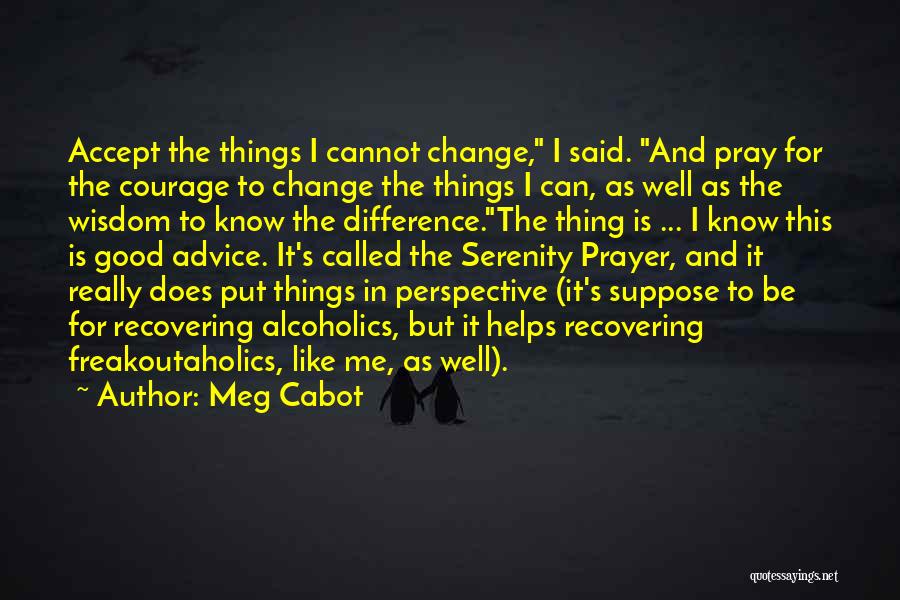 Accept the things I cannot change," I said. "And pray for the courage to change the things I can, as well as the wisdom to know the difference."The thing is ... I know this is good advice. It's called the Serenity Prayer, and it really does put things in perspective (it's suppose to be for recovering alcoholics, but it helps recovering freakoutaholics, like me, as well).

~ Author: Meg Cabot

quotessayings.net